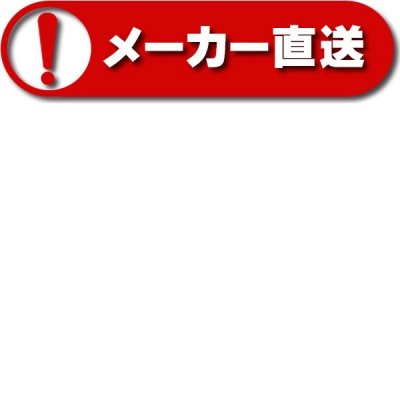 !
メーカー直送